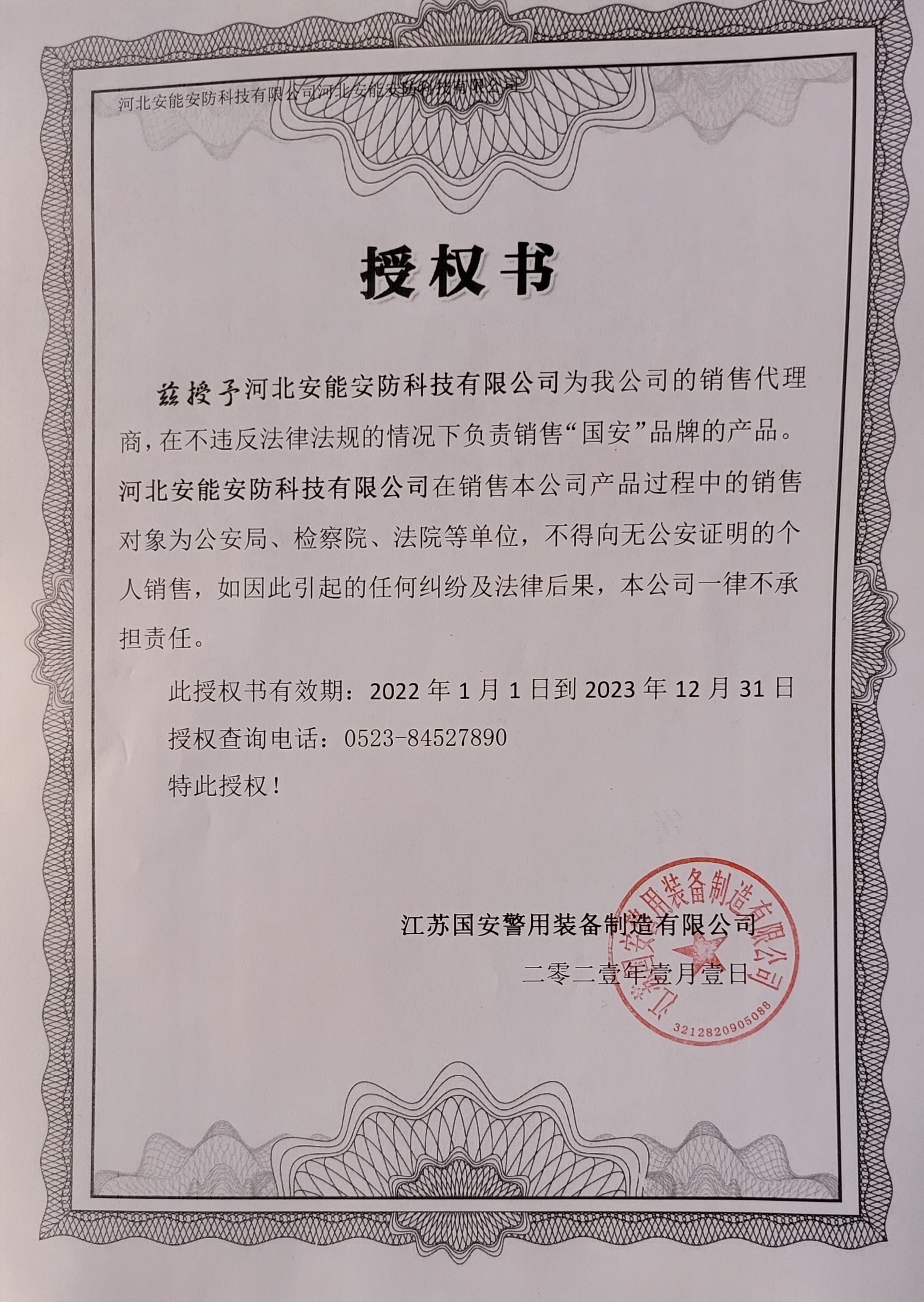 河北安能安防科技有限公司河北安能安防科技有限公司

授权书

兹授予河北安能安防科技有限公司为我公司的销售代理商，在不违反法律法规的情况下负责销售“国安”品牌的产品。河北安能安防科技有限公司在销售本公司产品过程中的销售对象为公安局、检察院、法院等单位，不得向无公安证明的个人销售，如因此引起的任何纠纷及法律后果，本公司一律不承担责任。

此授权书有效期：2022 年 1 月 1 日到 2023 年 12 月 31 日

授权查询电话：0523-84527890

特此授权！

江苏国安警用装备制造有限公司

二零二壹年壹月壹日

江苏国安警用装备制造有限公司
3212820905086